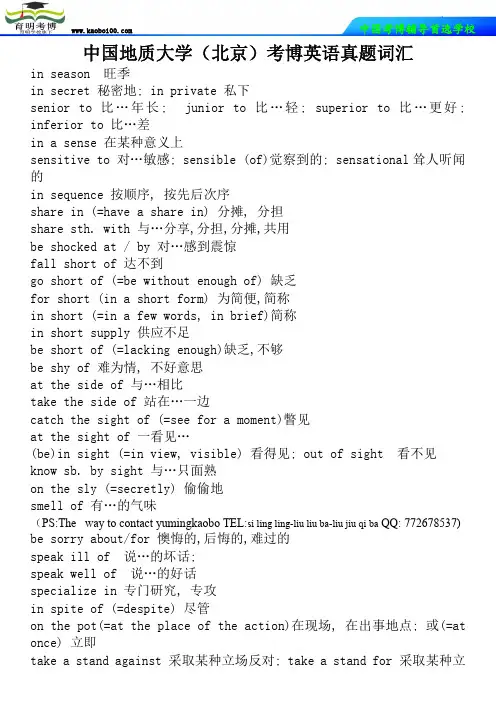 育明考博
www.kaobo100.com
中国考博辅导首选学校

中国地质大学（北京）考博英语真题词汇

in season 旺季
in secret 秘密地; in private 私下
senior to 比…年长; junior to 比…轻; superior to 比…更好; inferior to 比…差
in a sense 在某种意义上
sensitive to 对…敏感; sensible (of)觉察到的; sensational 耸人听闻的
in sequence 按顺序, 按先后次序
share in (=have a share in) 分摊, 分担
share sth. with 与…分享,分担,分摊,共用
be shocked at / by 对…感到震惊
fall short of 达不到
go short of (=be without enough of) 缺乏
for short (in a short form) 为简便,简称
in short (=in a few words, in brief)简称
in short supply 供应不足
be short of (=lacking enough)缺乏,不够
be shy of 难为情, 不好意思
at the side of 与…相比
take the side of 站在…一边
catch the sight of (=see for a moment)瞥见
at the sight of 一看见…
(be)in sight (=in view, visible) 看得见; out of sight 看不见
know sb. by sight 与…只面熟
on the sly (=secretly) 偷偷地
smell of 有…的气味
（PS:The way to contact yumingkaobo TEL:si ling ling-liu liu ba-liu jiu qi ba QQ: 772678537)
be sorry about/for 懊悔的,后悔的,难过的
speak ill of 说…的坏话;
speak well of 说…的好话
specialize in 专门研究, 专攻
in spite of (=despite) 尽管
on the pot(=at the place of the action)在现场, 在出事地点; 或(=at once) 立即
take a stand against 采取某种立场反对; take a stand for 采取某种立